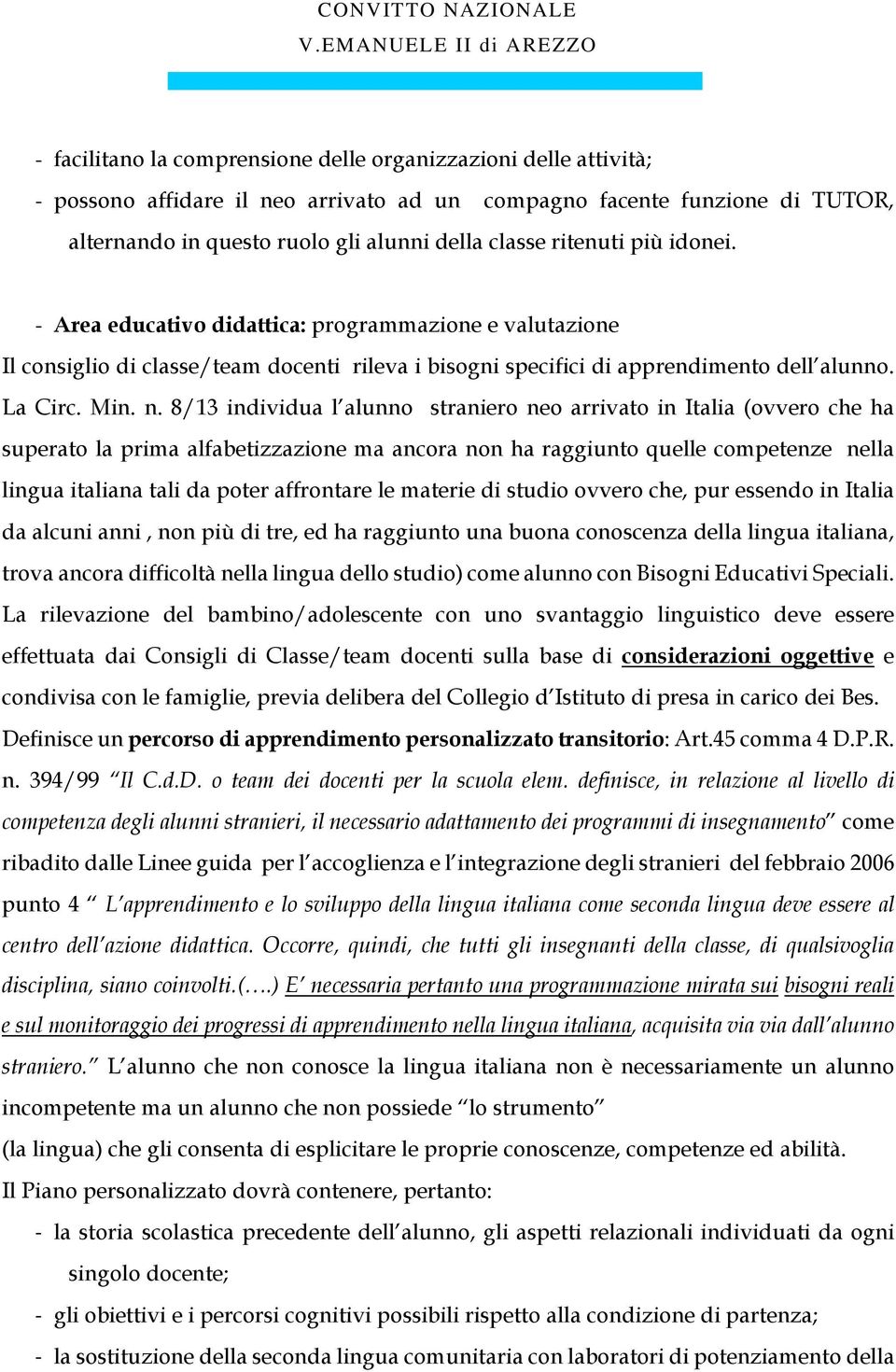 CONVITTO NAZIONALE
V.EMANUELE II di AREZZO

- facilitano la comprensione delle organizzazioni delle attività;
- possono affidare il neo arrivato ad un compagno facente funzione di TUTOR, alternando in questo ruolo gli alunni della classe ritenuti più idonei.

- Area educativo didattica: programmazione e valutazione
Il consiglio di classe/team docenti rileva i bisogni specifici di apprendimento dell'alunno. La Circ. Min. n. 8/13 individua l'alunno straniero neo arrivato in Italia (ovvero che ha superato la prima alfabetizzazione ma ancora non ha raggiunto quelle competenze nella lingua italiana tali da poter affrontare le materie di studio ovvero che, pur essendo in Italia da alcuni anni , non più di tre, ed ha raggiunto una buona conoscenza della lingua italiana, trova ancora difficoltà nella lingua dello studio) come alunno con Bisogni Educativi Speciali. La rilevazione del bambino/adolescente con uno svantaggio linguistico deve essere effettuata dai Consigli di Classe/team docenti sulla base di considerazioni oggettive e condivisa con le famiglie, previa delibera del Collegio d'Istituto di presa in carico dei Bes. Definisce un percorso di apprendimento personalizzato transitorio: Art.45 comma 4 D.P.R. n. 394/99 "Il C.d.D. o team dei docenti per la scuola elem. definisce, in relazione al livello di competenza degli alunni stranieri, il necessario adattamento dei programmi di insegnamento" come ribadito dalle Linee guida per l'accoglienza e l'integrazione degli stranieri del febbraio 2006 punto 4 " L'apprendimento e lo sviluppo della lingua italiana come seconda lingua deve essere al centro dell'azione didattica. Occorre, quindi, che tutti gli insegnanti della classe, di qualsivoglia disciplina, siano coinvolti.(….) E' necessaria pertanto una programmazione mirata sui bisogni reali e sul monitoraggio dei progressi di apprendimento nella lingua italiana, acquisita via via dall'alunno straniero." L'alunno che non conosce la lingua italiana non è necessariamente un alunno incompetente ma un alunno che non possiede "lo strumento"
(la lingua) che gli consenta di esplicitare le proprie conoscenze, competenze ed abilità.
Il Piano personalizzato dovrà contenere, pertanto:
- la storia scolastica precedente dell'alunno, gli aspetti relazionali individuati da ogni singolo docente;
- gli obiettivi e i percorsi cognitivi possibili rispetto alla condizione di partenza;
- la sostituzione della seconda lingua comunitaria con laboratori di potenziamento della